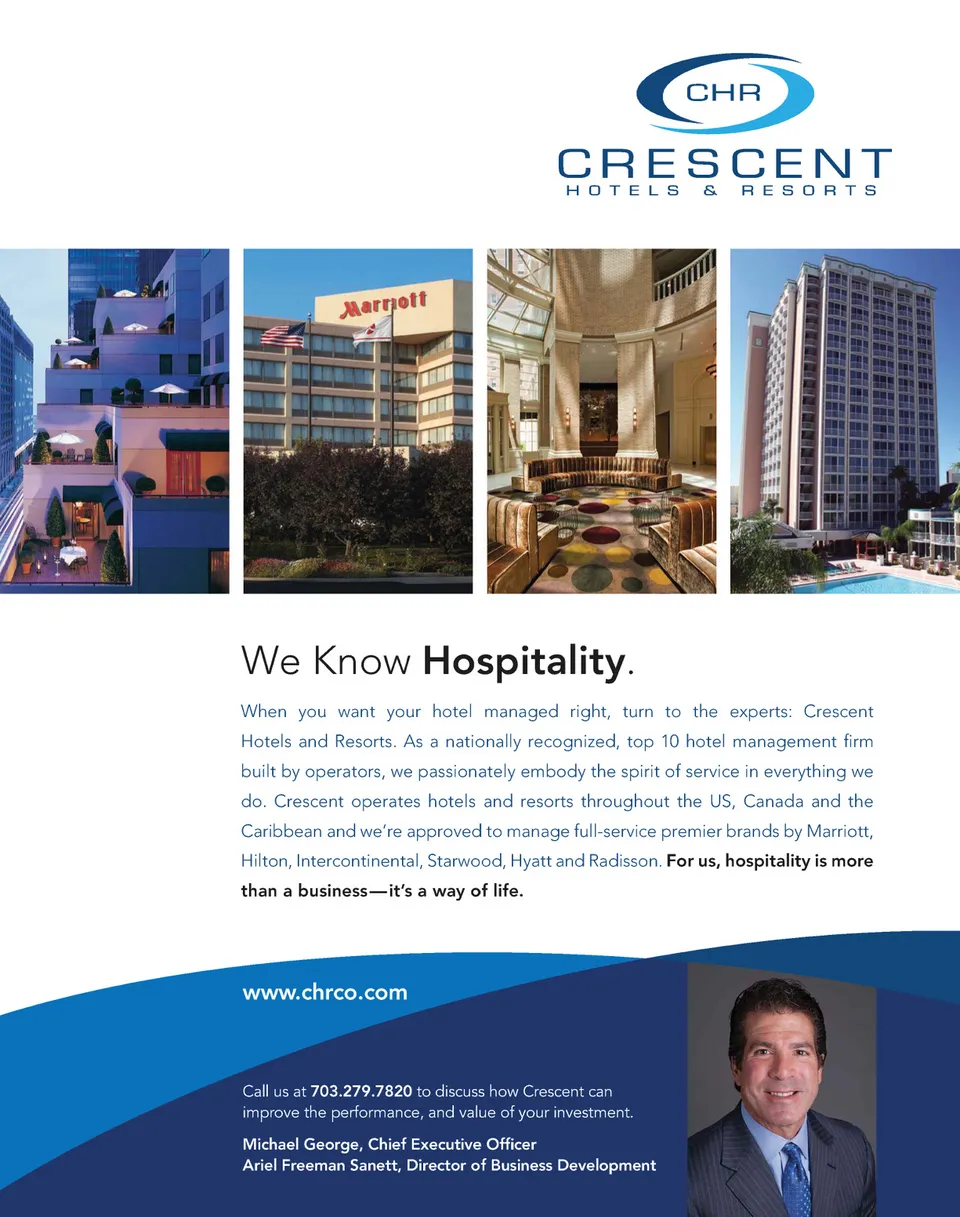 CHR
CRESCENT
HOTELS & RESORTS

Marriott

We Know Hospitality.

When you want your hotel managed right, turn to the experts: Crescent Hotels and Resorts. As a nationally recognized, top 10 hotel management firm built by operators, we passionately embody the spirit of service in everything we do. Crescent operates hotels and resorts throughout the US, Canada and the Caribbean and we're approved to manage full-service premier brands by Marriott, Hilton, Intercontinental, Starwood, Hyatt and Radisson. For us, hospitality is more than a business—it's a way of life.

www.chrco.com

Call us at 703.279.7820 to discuss how Crescent can improve the performance, and value of your investment.

Michael George, Chief Executive Officer
Ariel Freeman Sanett, Director of Business Development